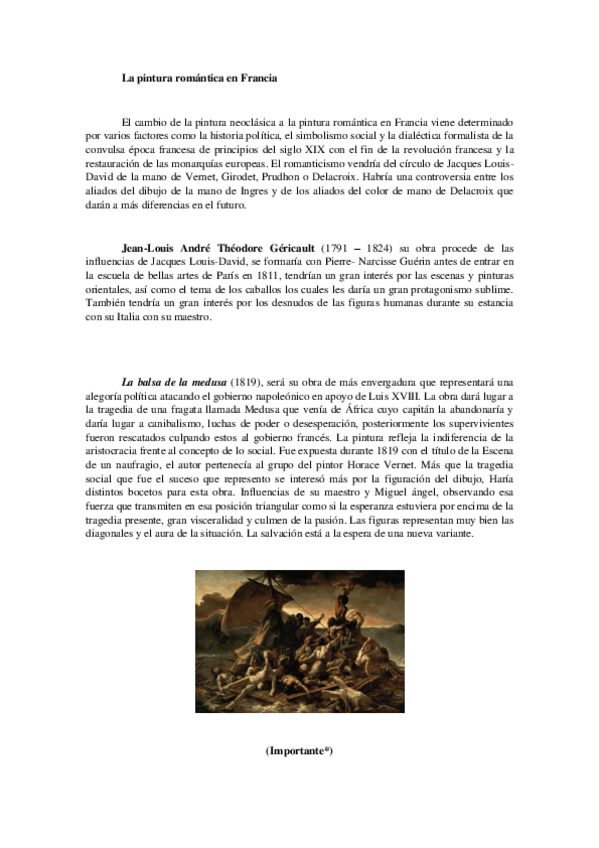 La pintura romántica en Francia

El cambio de la pintura neoclásica a la pintura romántica en Francia viene determinado por varios factores como la historia política, el simbolismo social y la dialéctica formalista de la convulsa época francesa de principios del siglo XIX con el fin de la revolución francesa y la restauración de las monarquías europeas. El romanticismo vendría del círculo de Jacques Louis-David de la mano de Vernet, Girodet, Prudhon o Delacroix. Habría una controversia entre los aliados del dibujo de la mano de Ingres y de los aliados del color de mano de Delacroix que darán a más diferencias en el futuro.

Jean-Louis André Théodore Géricault (1791 – 1824) su obra procede de las influencias de Jacques Louis-David, se formaría con Pierre- Narcisse Guérin antes de entrar en la escuela de bellas artes de París en 1811, tendrían un gran interés por las escenas y pinturas orientales, así como el tema de los caballos los cuales les daría un gran protagonismo sublime. También tendría un gran interés por los desnudos de las figuras humanas durante su estancia con su Italia con su maestro.

La balsa de la medusa (1819), será su obra de más envergadura que representará una alegoría política atacando el gobierno napoleónico en apoyo de Luis XVIII. La obra dará lugar a la tragedia de una fragata llamada Medusa que venía de África cuyo capitán la abandonaría y daría lugar a canibalismo, luchas de poder o desesperación, posteriormente los supervivientes fueron rescatados culpando estos al gobierno francés. La pintura refleja la indiferencia de la aristocracia frente al concepto de lo social. Fue expuesta durante 1819 con el título de la Escena de un naufragio, el autor pertenecía al grupo del pintor Horace Vernet. Más que la tragedia social que fue el suceso que represento se interesó más por la figuración del dibujo, Haría distintos bocetos para esta obra. Influencias de su maestro y Miguel ángel, observando esa fuerza que transmiten en esa posición triangular como si la esperanza estuviera por encima de la tragedia presente, gran visceralidad y culmen de la pasión. Las figuras representan muy bien las diagonales y el aura de la situación. La salvación está a la espera de una nueva variante.

(Importante*)